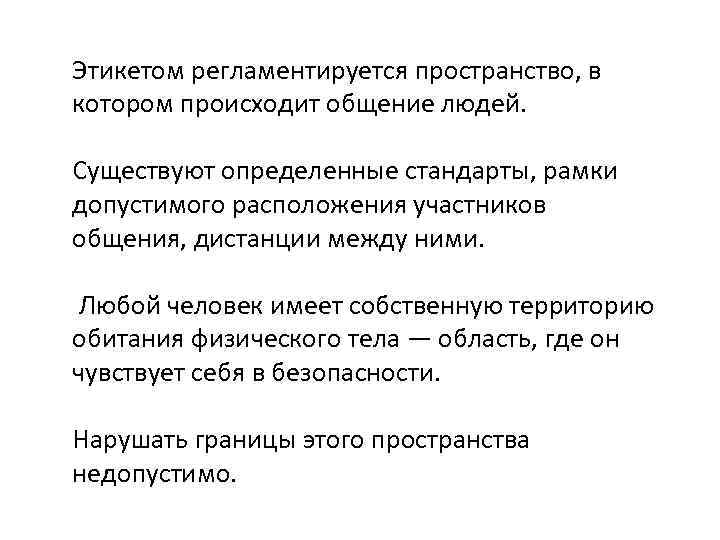 Этикетом регламентируется пространство, в котором происходит общение людей.

Существуют определенные стандарты, рамки допустимого расположения участников общения, дистанции между ними.

Любой человек имеет собственную территорию обитания физического тела — область, где он чувствует себя в безопасности.

Нарушать границы этого пространства недопустимо.